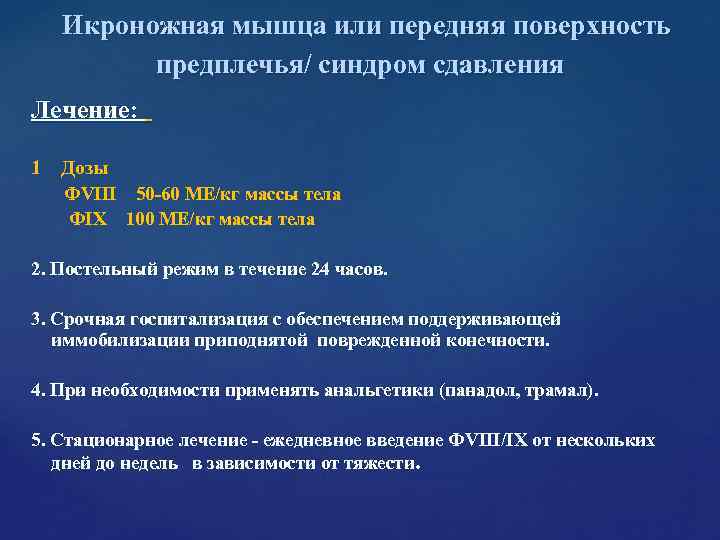 Икроножная мышца или передняя поверхность предплечья/ синдром сдавления

Лечение:

1 Дозы
ФVIII 50-60 МЕ/кг массы тела
ФIX 100 МЕ/кг массы тела

2. Постельный режим в течение 24 часов.

3. Срочная госпитализация с обеспечением поддерживающей иммобилизации приподнятой поврежденной конечности.

4. При необходимости применять анальгетики (панадол, трамал).

5. Стационарное лечение - ежедневное введение ФVIII/IX от нескольких дней до недель в зависимости от тяжести.